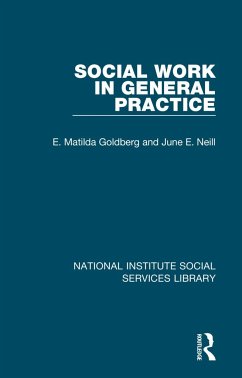 SOCIAL WORK IN GENERAL PRACTICE

E. Matilda Goldberg and June E. Neill

NATIONAL INSTITUTE SOCIAL SERVICES LIBRARY

ROUTLEDGE